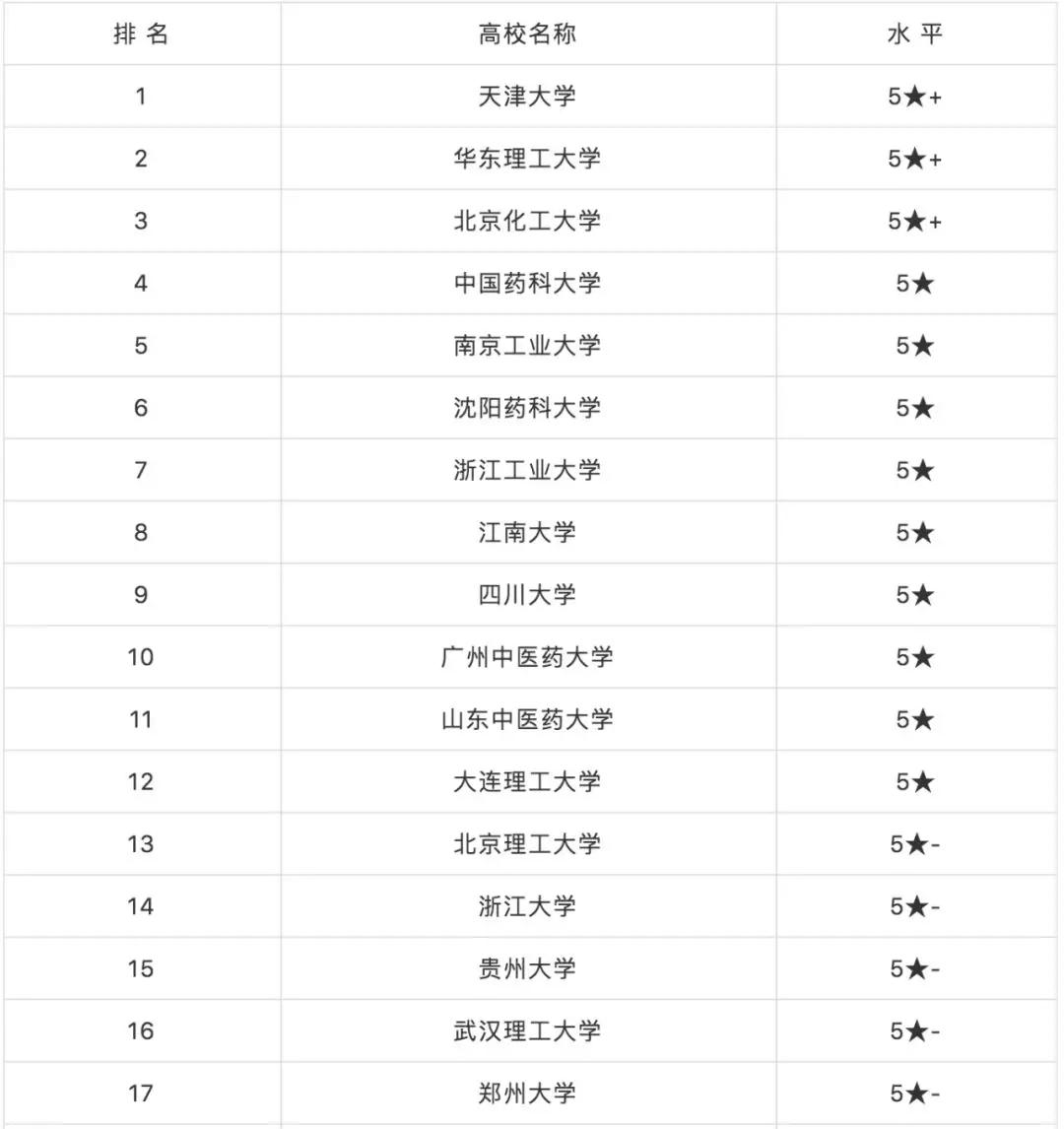 | 排 名 | 高校名称 | 水 平 |
|---|---|---|
| 1 | 天津大学 | 5★+ |
| 2 | 华东理工大学 | 5★+ |
| 3 | 北京化工大学 | 5★+ |
| 4 | 中国药科大学 | 5★ |
| 5 | 南京工业大学 | 5★ |
| 6 | 沈阳药科大学 | 5★ |
| 7 | 浙江工业大学 | 5★ |
| 8 | 江南大学 | 5★ |
| 9 | 四川大学 | 5★ |
| 10 | 广州中医药大学 | 5★ |
| 11 | 山东中医药大学 | 5★ |
| 12 | 大连理工大学 | 5★ |
| 13 | 北京理工大学 | 5★- |
| 14 | 浙江大学 | 5★- |
| 15 | 贵州大学 | 5★- |
| 16 | 武汉理工大学 | 5★- |
| 17 | 郑州大学 | 5★- |